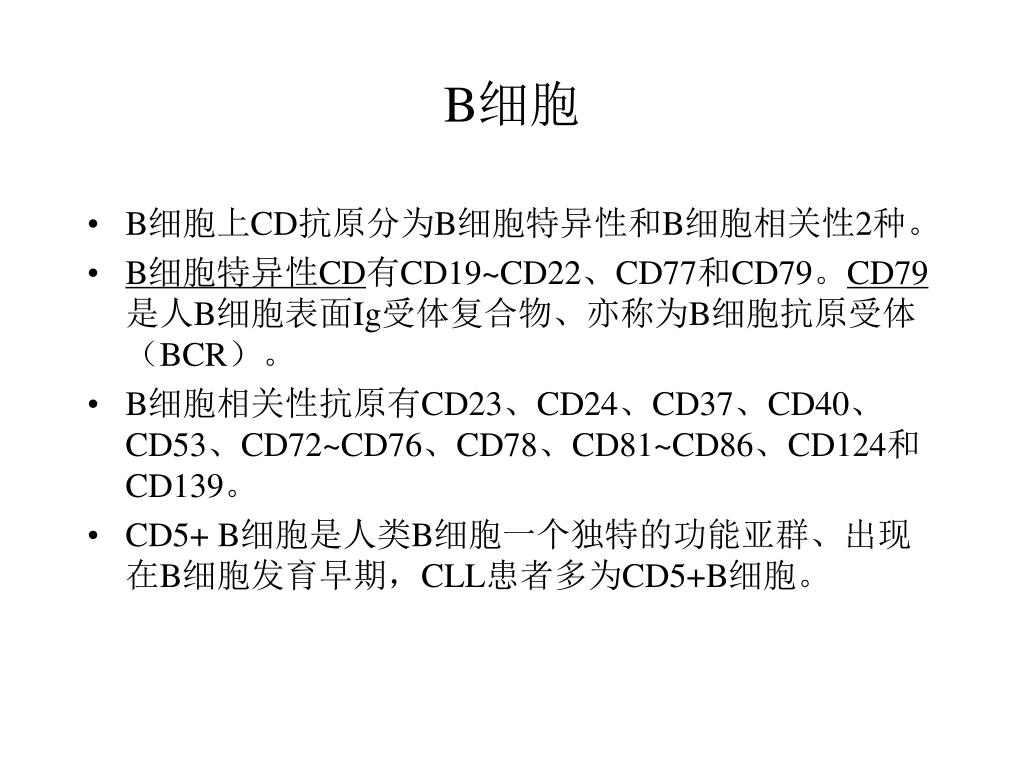 B细胞

• B细胞上CD抗原分为B细胞特异性和B细胞相关性2种。

• B细胞特异性CD有CD19~CD22、CD77和CD79。CD79是人B细胞表面Ig受体复合物、亦称为B细胞抗原受体（BCR）。

• B细胞相关性抗原有CD23、CD24、CD37、CD40、CD53、CD72~CD76、CD78、CD81~CD86、CD124和CD139。

• CD5+ B细胞是人类B细胞一个独特的功能亚群、出现在B细胞发育早期，CLL患者多为CD5+B细胞。